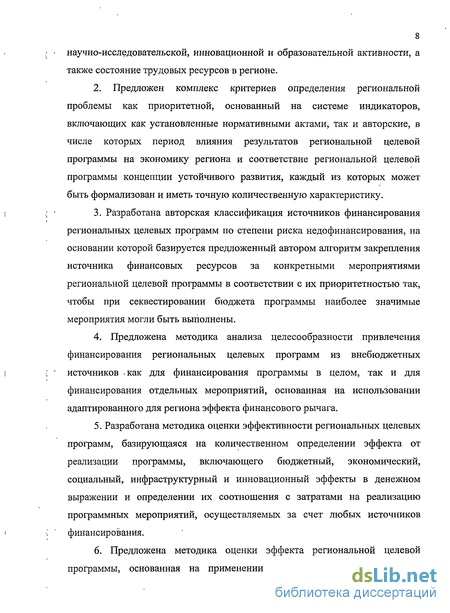 8

научно-исследовательской, инновационной и образовательной активности, а также состояние трудовых ресурсов в регионе.

2. Предложен комплекс критериев определения региональной проблемы как приоритетной, основанный на системе индикаторов, включающих как установленные нормативными актами, так и авторские, в числе которых период влияния результатов региональной целевой программы на экономику региона и соответствие региональной целевой программы концепции устойчивого развития, каждый из которых может быть формализован и иметь точную количественную характеристику.

3. Разработана авторская классификация источников финансирования региональных целевых программ по степени риска недофинансирования, на основании которой базируется предложенный автором алгоритм закрепления источника финансовых ресурсов за конкретными мероприятиями региональной целевой программы в соответствии с их приоритетностью так, чтобы при секвестировании бюджета программы наиболее значимые мероприятия могли быть выполнены.

4. Предложена методика анализа целесообразности привлечения финансирования региональных целевых программ из внебюджетных источников как для финансирования программы в целом, так и для финансирования отдельных мероприятий, основанная на использовании адаптированного для региона эффекта финансового рычага.

5. Разработана методика оценки эффективности региональных целевых программ, базирующаяся на количественном определении эффекта от реализации программы, включающего бюджетный, экономический, социальный, инфраструктурный и инновационный эффекты в денежном выражении и определении их соотношения с затратами на реализацию программных мероприятий, осуществляемых за счет любых источников финансирования.

6. Предложена методика оценки эффекта региональной целевой программы, основанная на применении

dsLib.net
библиотека диссертаций